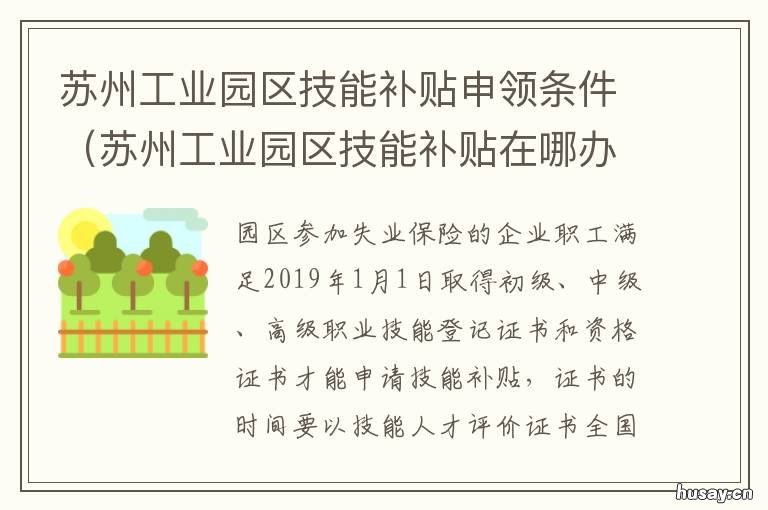 苏州工业园区技能补贴申领条件（苏州工业园区技能补贴在哪办

园区参加失业保险的企业职工满足2019年1月1日取得初级、中级、高级职业技能登记证书和资格证书才能申请技能补贴，证书的时间要以技能人才评价证书全国

husay.cn